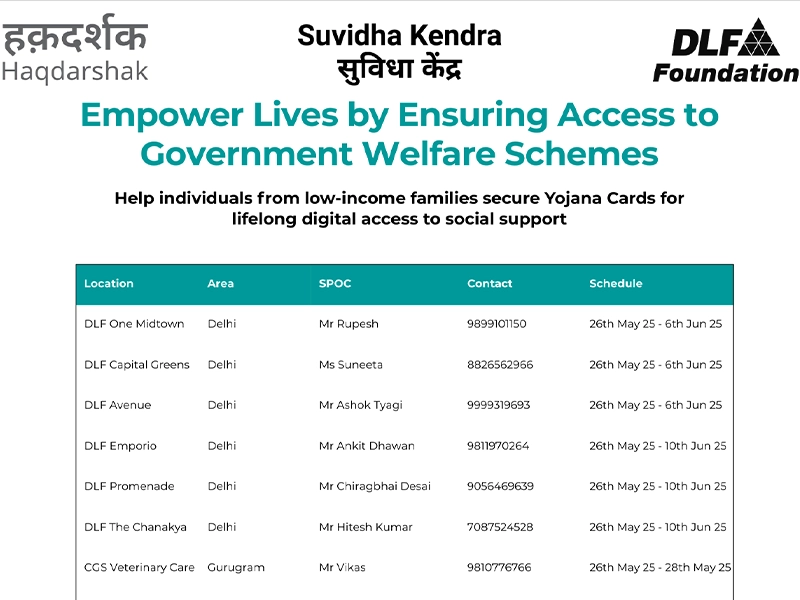 हक़दर्शक
Haqdarshak

Suvidha Kendra
सुविधा केंद्र

DLF
Foundation

Empower Lives by Ensuring Access to Government Welfare Schemes

Help individuals from low-income families secure Yojana Cards for lifelong digital access to social support

| Location | Area | SPOC | Contact | Schedule |
|---|---|---|---|---|
| DLF One Midtown | Delhi | Mr Rupesh | 9899101150 | 26th May 25 - 6th Jun 25 |
| DLF Capital Greens | Delhi | Ms Suneeta | 8826562966 | 26th May 25 - 6th Jun 25 |
| DLF Avenue | Delhi | Mr Ashok Tyagi | 9999319693 | 26th May 25 - 6th Jun 25 |
| DLF Emporio | Delhi | Mr Ankit Dhawan | 9811970264 | 26th May 25 - 10th Jun 25 |
| DLF Promenade | Delhi | Mr Chiragbhai Desai | 9056469639 | 26th May 25 - 10th Jun 25 |
| DLF The Chanakya | Delhi | Mr Hitesh Kumar | 7087524528 | 26th May 25 - 10th Jun 25 |
| CGS Veterinary Care | Gurugram | Mr Vikas | 9810776766 | 26th May 25 - 28th May 25 |